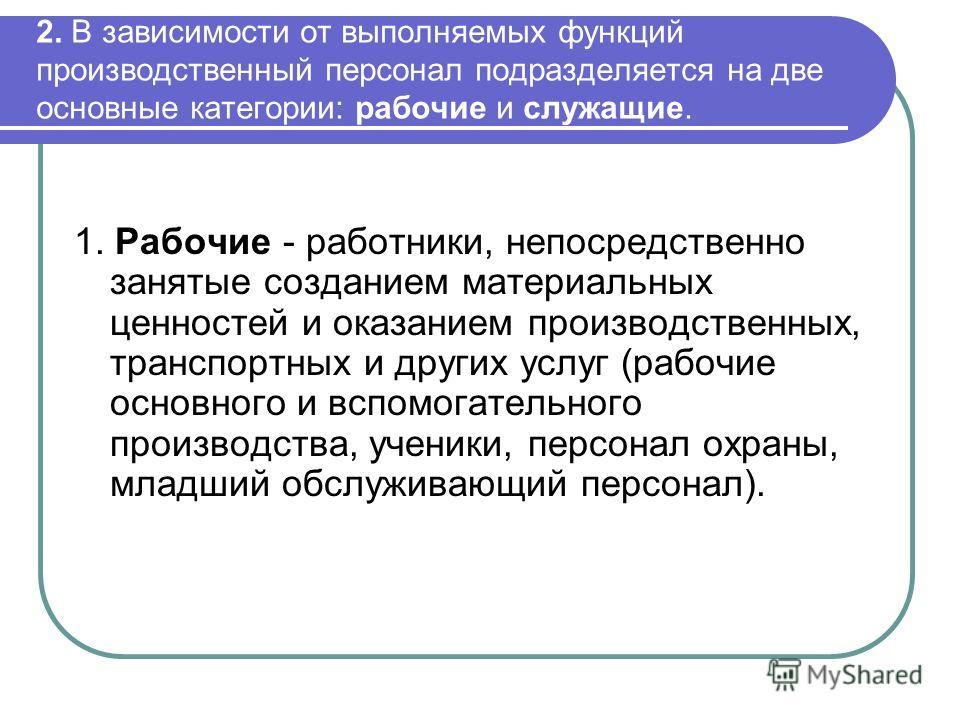 2. В зависимости от выполняемых функций производственный персонал подразделяется на две основные категории: рабочие и служащие.

1. Рабочие - работники, непосредственно занятые созданием материальных ценностей и оказанием производственных, транспортных и других услуг (рабочие основного и вспомогательного производства, ученики, персонал охраны, младший обслуживающий персонал).

MyShared